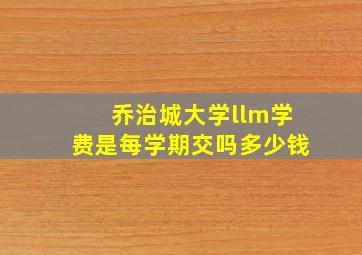 乔治城大学llm学费是每学期交吗多少钱